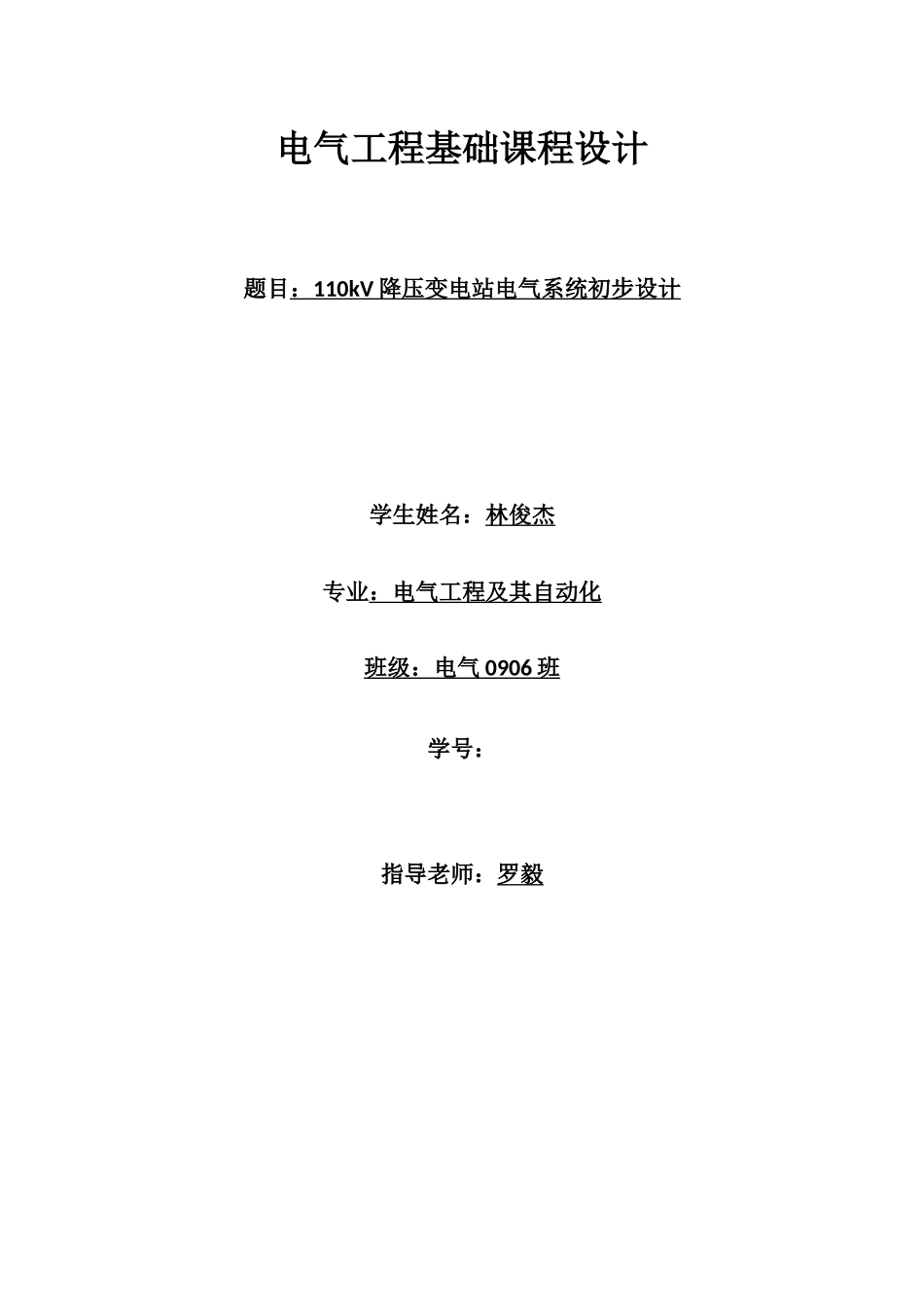 电气工程基础课程设计

题目：110kV降压变电站电气系统初步设计

学生姓名：林俊杰

专业：电气工程及其自动化

班级：电气0906班

学号：

指导老师：罗毅